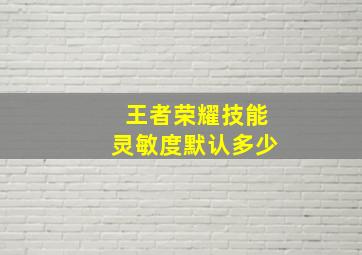 王者荣耀技能
灵敏度默认多少